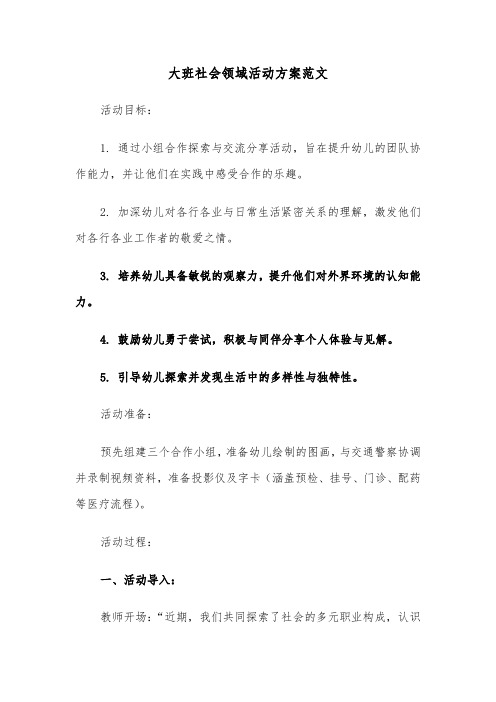 大班社会领域活动方案范文

活动目标：

1. 通过小组合作探索与交流分享活动，旨在提升幼儿的团队协作能力，并让他们在实践中感受合作的乐趣。

2. 加深幼儿对各行各业与日常生活紧密关系的理解，激发他们对各行各业工作者的敬爱之情。

3. 培养幼儿具备敏锐的观察力，提升他们对外界环境的认知能力。

4. 鼓励幼儿勇于尝试，积极与同伴分享个人体验与见解。

5. 引导幼儿探索并发现生活中的多样性与独特性。

活动准备：

预先组建三个合作小组，准备幼儿绘制的图画，与交通警察协调并录制视频资料，准备投影仪及字卡（涵盖预检、挂号、门诊、配药等医疗流程）。

活动过程：

一、活动导入：

教师开场：“近期，我们共同探索了社会的多元职业构成，认识